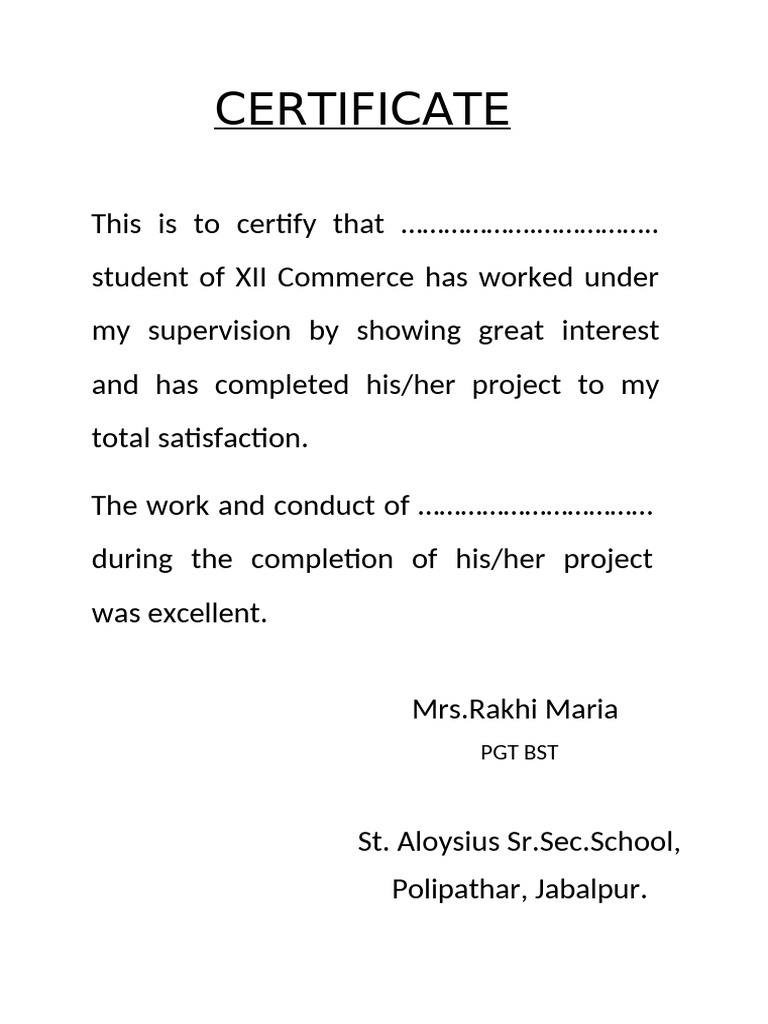 CERTIFICATE

This is to certify that ……………………………… student of XII Commerce has worked under my supervision by showing great interest and has completed his/her project to my total satisfaction.

The work and conduct of …………………………… during the completion of his/her project was excellent.

Mrs.Rakhi Maria

PGT BST

St. Aloysius Sr.Sec.School,
Polipathar, Jabalpur.